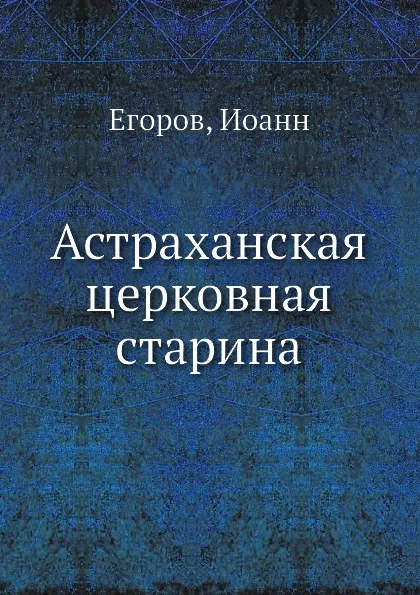 Егоров, Иоанн

Астраханская церковная старина